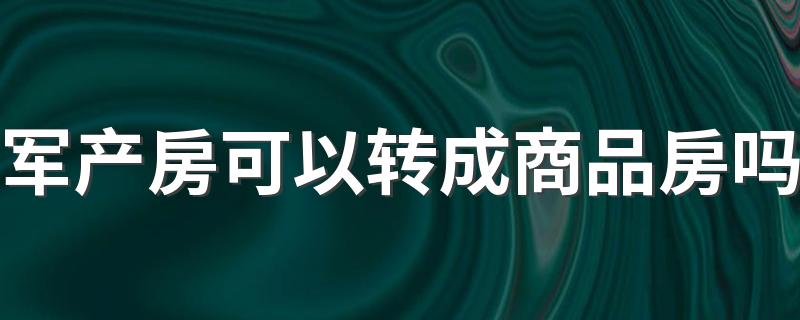 军产房可以转成商品房吗